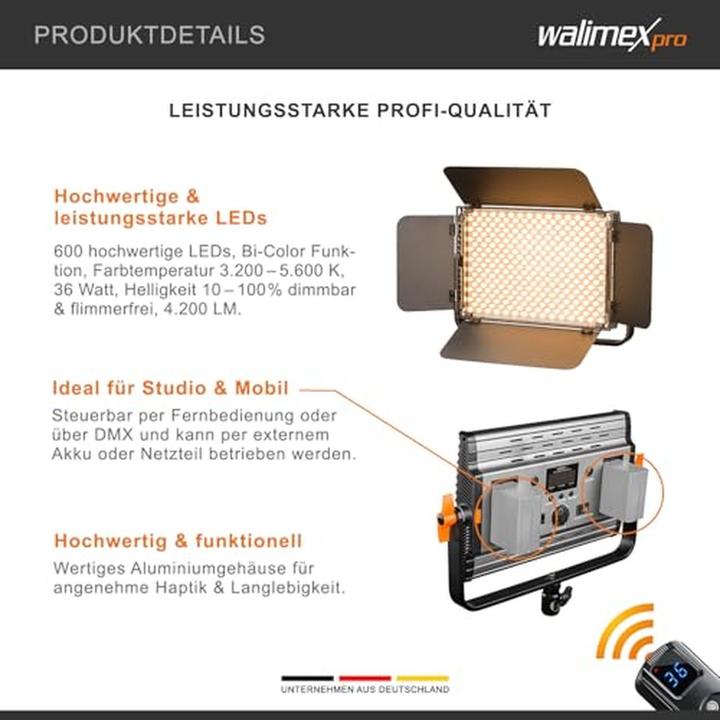 PRODUKTDETAILS

walimex pro

LEISTUNGSSTARKE PROFI-QUALITÄT

Hochwertige & leistungsstarke LEDs

600 hochwertige LEDs, Bi-Color Funktion, Farbtemperatur 3.200 – 5.600 K, 36 Watt, Helligkeit 10 – 100% dimmbar & flimmerfrei, 4.200 LM.

Ideal für Studio & Mobil

Steuerbar per Fernbedienung oder über DMX und kann per externem Akku oder Netzteil betrieben werden.

Hochwertig & funktionell

Wertiges Aluminiumgehäuse für angenehme Haptik & Langlebigkeit.

36

UNTERNEHMEN AUS DEUTSCHLAND